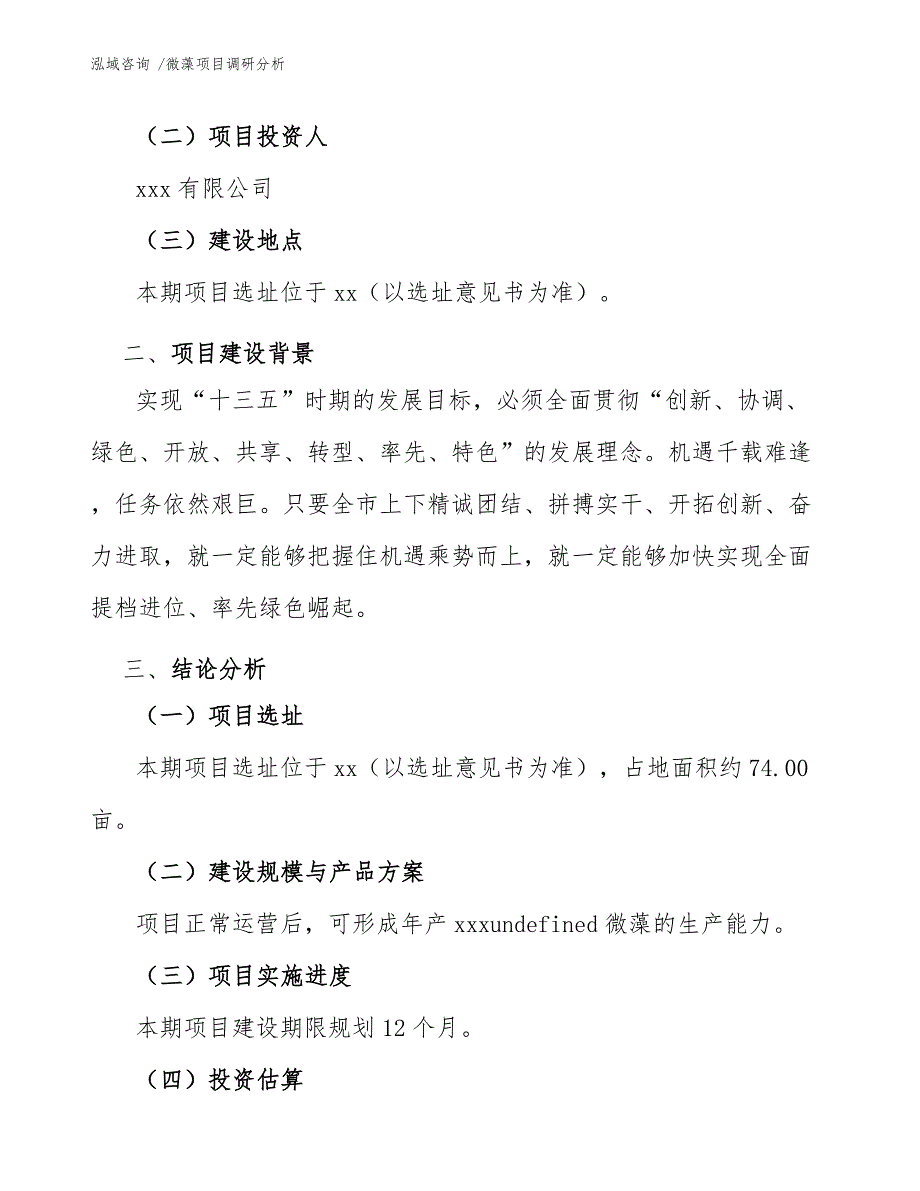 泓域咨询 /微藻项目调研分析

（二）项目投资人

xxx 有限公司

（三）建设地点

本期项目选址位于 xx（以选址意见书为准）。

二、项目建设背景

实现“十三五”时期的发展目标，必须全面贯彻“创新、协调、绿色、开放、共享、转型、率先、特色”的发展理念。机遇千载难逢，任务依然艰巨。只要全市上下精诚团结、拼搏实干、开拓创新、奋力进取，就一定能够把握住机遇乘势而上，就一定能够加快实现全面提档进位、率先绿色崛起。

三、结论分析

（一）项目选址

本期项目选址位于 xx（以选址意见书为准），占地面积约 74.00 亩。

（二）建设规模与产品方案

项目正常运营后，可形成年产 xxxundefined 微藻的生产能力。

（三）项目实施进度

本期项目建设期限规划 12 个月。

（四）投资估算